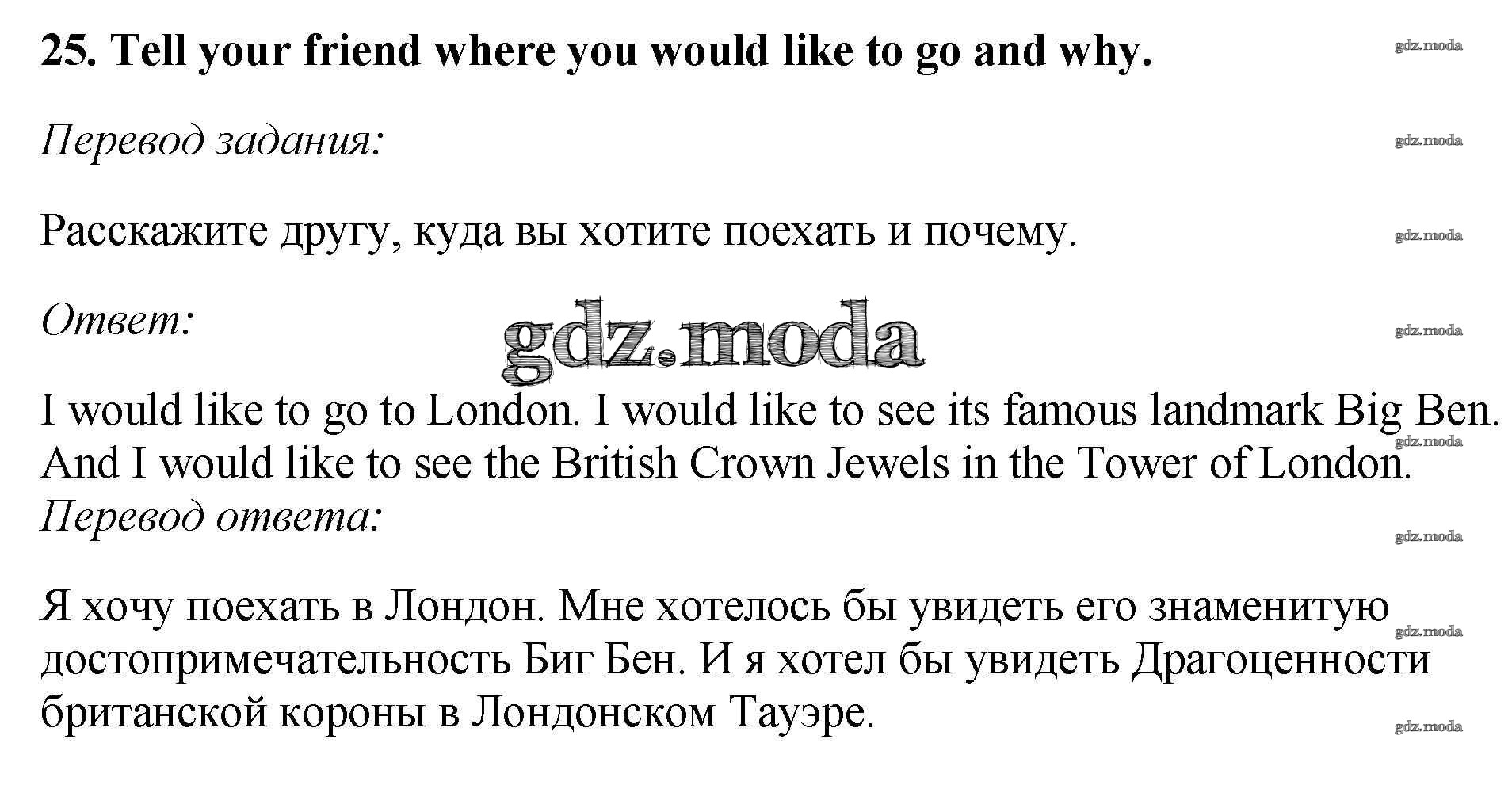 25. Tell your friend where you would like to go and why.

gdz.moda

Перевод задания:

gdz.moda

Расскажите другу, куда вы хотите поехать и почему.

gdz.moda

Ответ:

gdz.moda

gdz.moda

I would like to go to London. I would like to see its famous landmark Big Ben. And I would like to see the British Crown Jewels in the Tower of London.

gdz.moda

Перевод ответа:

gdz.moda

Я хочу поехать в Лондон. Мне хотелось бы увидеть его знаменитую достопримечательность Биг Бен. И я хотел бы увидеть Драгоценности британской короны в Лондонском Тауэре.

gdz.moda

gdz.moda